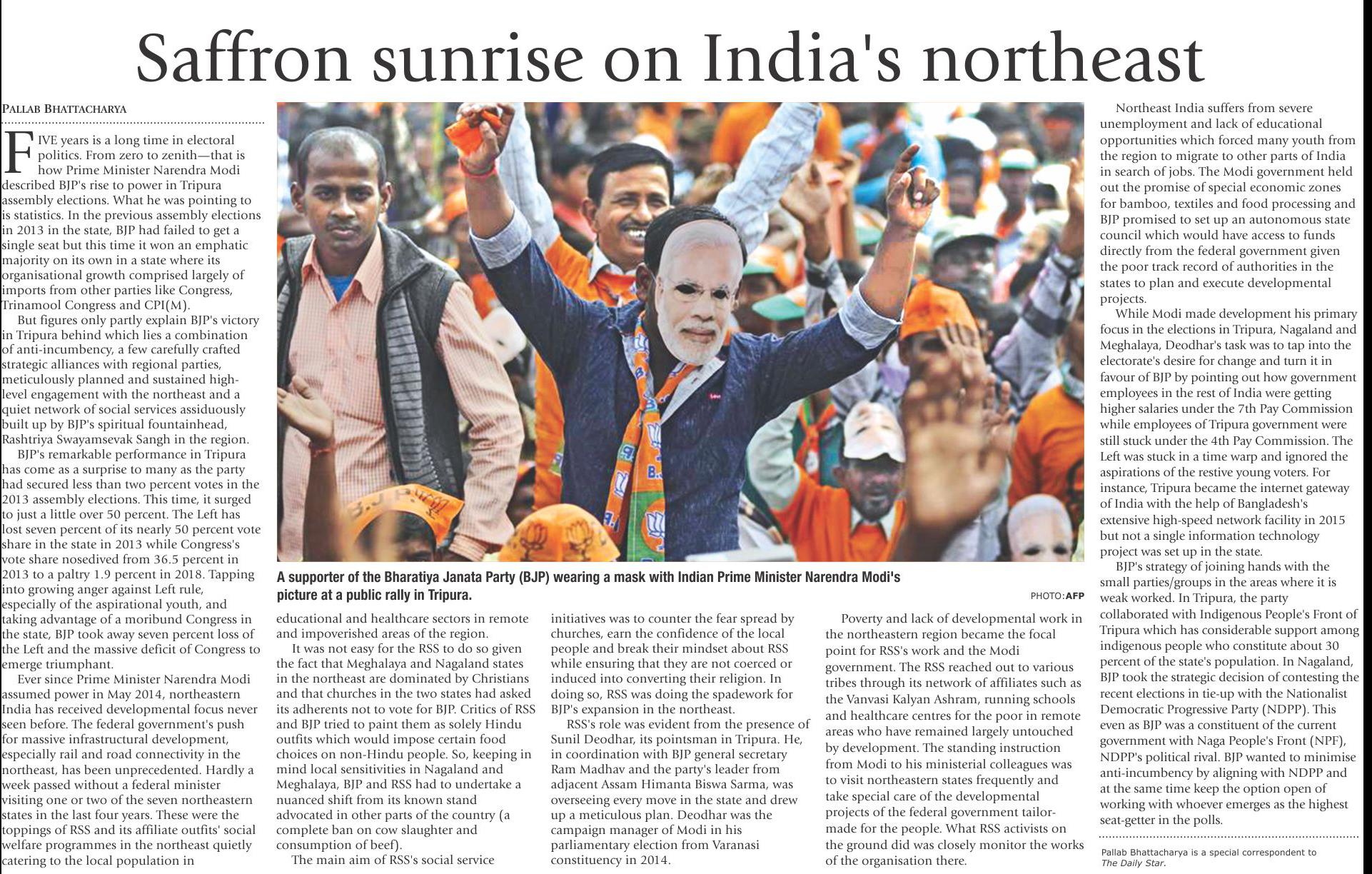 Saffron sunrise on India's northeast

PALLAB BHATTACHARYA

FIVE years is a long time in electoral politics. From zero to zenith—that is how Prime Minister Narendra Modi described BJP's rise to power in Tripura assembly elections. What he was pointing to is statistics. In the previous assembly elections in 2013 in the state, BJP had failed to get a single seat but this time it won an emphatic majority on its own in a state where its organisational growth comprised largely of imports from other parties like Congress, Trinamool Congress and CPI(M).

But figures only partly explain BJP's victory in Tripura behind which lies a combination of anti-incumbency, a few carefully crafted strategic alliances with regional parties, meticulously planned and sustained high-level engagement with the northeast and a quiet network of social services assiduously built up by BJP's spiritual fountainhead, Rashtriya Swayamsevak Sangh in the region.

BJP's remarkable performance in Tripura has come as a surprise to many as the party had secured less than two percent votes in the 2013 assembly elections. This time, it surged to just a little over 50 percent. The Left has lost seven percent of its nearly 50 percent vote share in the state in 2013 while Congress's vote share nosedived from 36.5 percent in 2013 to a paltry 1.9 percent in 2018. Tapping into growing anger against Left rule, especially of the aspirational youth, and taking advantage of a moribund Congress in the state, BJP took away seven percent loss of the Left and the massive deficit of Congress to emerge triumphant.

Ever since Prime Minister Narendra Modi assumed power in May 2014, northeastern India has received developmental focus never seen before. The federal government's push for massive infrastructural development, especially rail and road connectivity in the northeast, has been unprecedented. Hardly a week passed without a federal minister visiting one or two of the seven northeastern states in the last four years. These were the toppings of RSS and its affiliate outfits' social welfare programmes in the northeast quietly catering to the local population in

A supporter of the Bharatiya Janata Party (BJP) wearing a mask with Indian Prime Minister Narendra Modi's picture at a public rally in Tripura.

PHOTO: AFP

educational and healthcare sectors in remote and impoverished areas of the region.

It was not easy for the RSS to do so given the fact that Meghalaya and Nagaland states in the northeast are dominated by Christians and that churches in the two states had asked its adherents not to vote for BJP. Critics of RSS and BJP tried to paint them as solely Hindu outfits which would impose certain food choices on non-Hindu people. So, keeping in mind local sensitivities in Nagaland and Meghalaya, BJP and RSS had to undertake a nuanced shift from its known stand advocated in other parts of the country (a complete ban on cow slaughter and consumption of beef).

The main aim of RSS's social service initiatives was to counter the fear spread by churches, earn the confidence of the local people and break their mindset about RSS while ensuring that they are not coerced or induced into converting their religion. In doing so, RSS was doing the spadework for BJP's expansion in the northeast.

RSS's role was evident from the presence of Sunil Deodhar, its pointsman in Tripura. He, in coordination with BJP general secretary Ram Madhav and the party's leader from adjacent Assam Himanta Biswa Sarma, was overseeing every move in the state and drew up a meticulous plan. Deodhar was the campaign manager of Modi in his parliamentary election from Varanasi constituency in 2014.

Poverty and lack of developmental work in the northeastern region became the focal point for RSS's work and the Modi government. The RSS reached out to various tribes through its network of affiliates such as the Vanvasi Kalyan Ashram, running schools and healthcare centres for the poor in remote areas who have remained largely untouched by development. The standing instruction from Modi to his ministerial colleagues was to visit northeastern states frequently and take special care of the developmental projects of the federal government tailor-made for the people. What RSS activists on the ground did was closely monitor the works of the organisation there.

Northeast India suffers from severe unemployment and lack of educational opportunities which forced many youth from the region to migrate to other parts of India in search of jobs. The Modi government held out the promise of special economic zones for bamboo, textiles and food processing and BJP promised to set up an autonomous state council which would have access to funds directly from the federal government given the poor track record of authorities in the states to plan and execute developmental projects.

While Modi made development his primary focus in the elections in Tripura, Nagaland and Meghalaya, Deodhar's task was to tap into the electorate's desire for change and turn it in favour of BJP by pointing out how government employees in the rest of India were getting higher salaries under the 7th Pay Commission while employees of Tripura government were still stuck under the 4th Pay Commission. The Left was stuck in a time warp and ignored the aspirations of the restive young voters. For instance, Tripura became the internet gateway of India with the help of Bangladesh's extensive high-speed network facility in 2015 but not a single information technology project was set up in the state.

BJP's strategy of joining hands with the small parties/groups in the areas where it is weak worked. In Tripura, the party collaborated with Indigenous People's Front of Tripura which has considerable support among indigenous people who constitute about 30 percent of the state's population. In Nagaland, BJP took the strategic decision of contesting the recent elections in tie-up with the Nationalist Democratic Progressive Party (NDPP). This even as BJP was a constituent of the current government with Naga People's Front (NPF), NDPP's political rival. BJP wanted to minimise anti-incumbency by aligning with NDPP and at the same time keep the option open of working with whoever emerges as the highest seat-getter in the polls.

Pallab Bhattacharya is a special correspondent to The Daily Star.